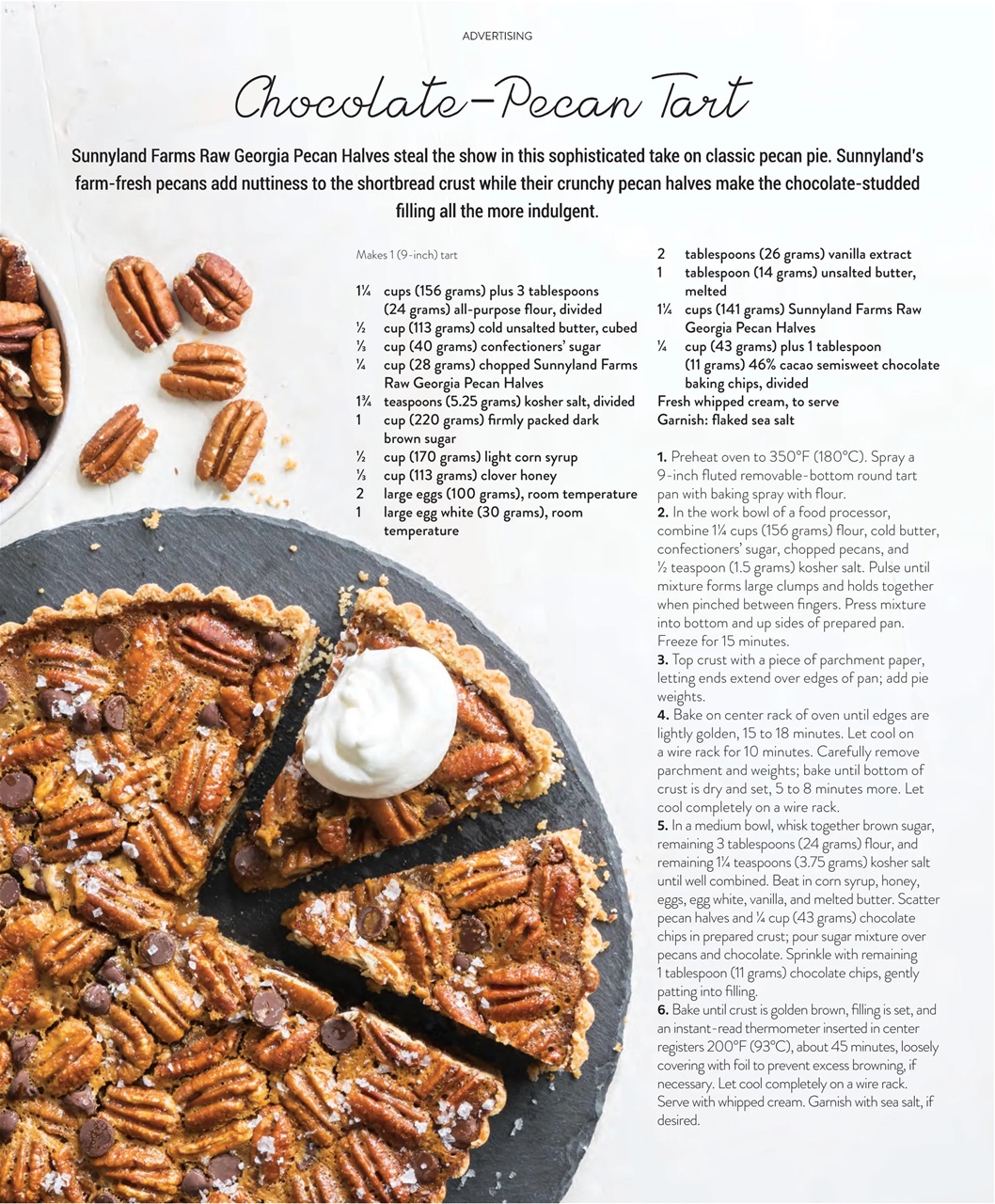 ADVERTISING

Chocolate-Pecan Tart

Sunnyland Farms Raw Georgia Pecan Halves steal the show in this sophisticated take on classic pecan pie. Sunnyland's farm-fresh pecans add nuttiness to the shortbread crust while their crunchy pecan halves make the chocolate-studded filling all the more indulgent.

Makes 1 (9-inch) tart

1¼ cups (156 grams) plus 3 tablespoons (24 grams) all-purpose flour, divided
½ cup (113 grams) cold unsalted butter, cubed
⅓ cup (40 grams) confectioners' sugar
¼ cup (28 grams) chopped Sunnyland Farms Raw Georgia Pecan Halves
1¾ teaspoons (5.25 grams) kosher salt, divided
1 cup (220 grams) firmly packed dark brown sugar
½ cup (170 grams) light corn syrup
⅓ cup (113 grams) clover honey
2 large eggs (100 grams), room temperature
1 large egg white (30 grams), room temperature
2 tablespoons (26 grams) vanilla extract
1 tablespoon (14 grams) unsalted butter, melted
1¼ cups (141 grams) Sunnyland Farms Raw Georgia Pecan Halves
¼ cup (43 grams) plus 1 tablespoon (11 grams) 46% cacao semisweet chocolate baking chips, divided
Fresh whipped cream, to serve
Garnish: flaked sea salt

1. Preheat oven to 350°F (180°C). Spray a 9-inch fluted removable-bottom round tart pan with baking spray with flour.
2. In the work bowl of a food processor, combine 1¼ cups (156 grams) flour, cold butter, confectioners' sugar, chopped pecans, and ½ teaspoon (1.5 grams) kosher salt. Pulse until mixture forms large clumps and holds together when pinched between fingers. Press mixture into bottom and up sides of prepared pan. Freeze for 15 minutes.
3. Top crust with a piece of parchment paper, letting ends extend over edges of pan; add pie weights.
4. Bake on center rack of oven until edges are lightly golden, 15 to 18 minutes. Let cool on a wire rack for 10 minutes. Carefully remove parchment and weights; bake until bottom of crust is dry and set, 5 to 8 minutes more. Let cool completely on a wire rack.
5. In a medium bowl, whisk together brown sugar, remaining 3 tablespoons (24 grams) flour, and remaining 1¼ teaspoons (3.75 grams) kosher salt until well combined. Beat in corn syrup, honey, eggs, egg white, vanilla, and melted butter. Scatter pecan halves and ¼ cup (43 grams) chocolate chips in prepared crust; pour sugar mixture over pecans and chocolate. Sprinkle with remaining 1 tablespoon (11 grams) chocolate chips, gently patting into filling.
6. Bake until crust is golden brown, filling is set, and an instant-read thermometer inserted in center registers 200°F (93°C), about 45 minutes, loosely covering with foil to prevent excess browning, if necessary. Let cool completely on a wire rack. Serve with whipped cream. Garnish with sea salt, if desired.